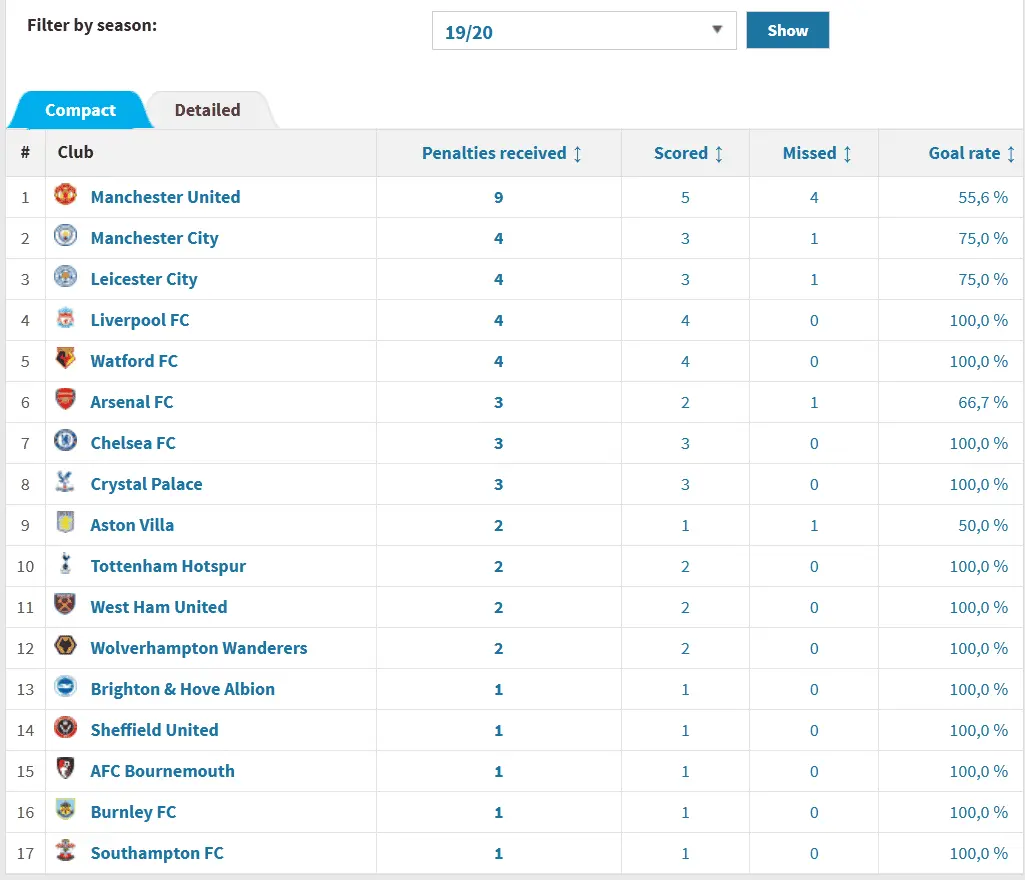 Filter by season: 19/20 Show

Compact Detailed

| # | Club | Penalties received | Scored | Missed | Goal rate |
|---|---|---|---|---|---|
| 1 | Manchester United | 9 | 5 | 4 | 55,6 % |
| 2 | Manchester City | 4 | 3 | 1 | 75,0 % |
| 3 | Leicester City | 4 | 3 | 1 | 75,0 % |
| 4 | Liverpool FC | 4 | 4 | 0 | 100,0 % |
| 5 | Watford FC | 4 | 4 | 0 | 100,0 % |
| 6 | Arsenal FC | 3 | 2 | 1 | 66,7 % |
| 7 | Chelsea FC | 3 | 3 | 0 | 100,0 % |
| 8 | Crystal Palace | 3 | 3 | 0 | 100,0 % |
| 9 | Aston Villa | 2 | 1 | 1 | 50,0 % |
| 10 | Tottenham Hotspur | 2 | 2 | 0 | 100,0 % |
| 11 | West Ham United | 2 | 2 | 0 | 100,0 % |
| 12 | Wolverhampton Wanderers | 2 | 2 | 0 | 100,0 % |
| 13 | Brighton & Hove Albion | 1 | 1 | 0 | 100,0 % |
| 14 | Sheffield United | 1 | 1 | 0 | 100,0 % |
| 15 | AFC Bournemouth | 1 | 1 | 0 | 100,0 % |
| 16 | Burnley FC | 1 | 1 | 0 | 100,0 % |
| 17 | Southampton FC | 1 | 1 | 0 | 100,0 % |